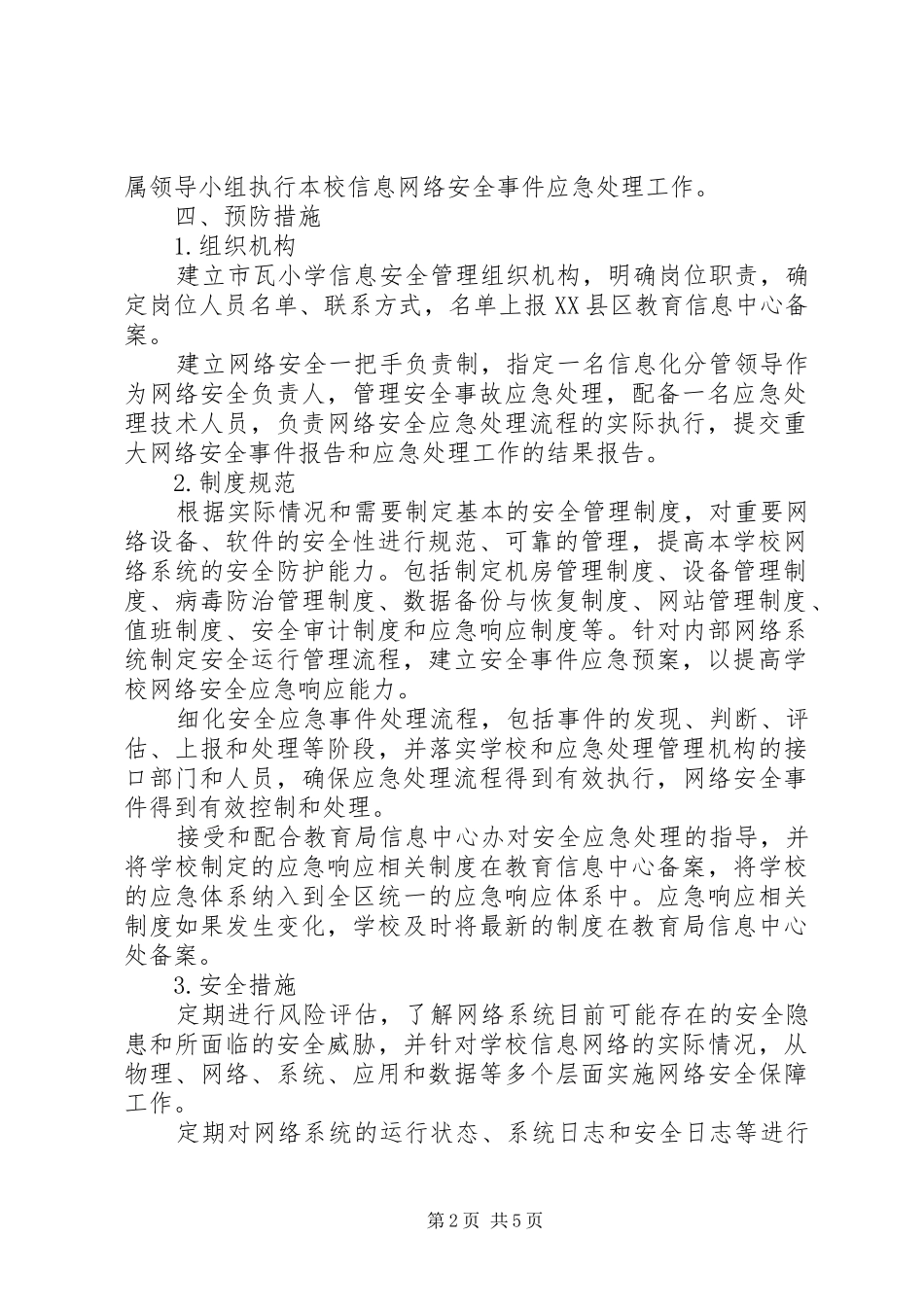 属领导小组执行本校信息网络安全事件应急处理工作。

四、预防措施

1.组织机构

建立市瓦小学信息安全管理组织机构，明确岗位职责，确定岗位人员名单、联系方式，名单上报XX县区教育信息中心备案。

建立网络安全一把手负责制，指定一名信息化分管领导作为网络安全负责人，管理安全事故应急处理，配备一名应急处理技术人员，负责网络安全应急处理流程的实际执行，提交重大网络安全事件报告和应急处理工作的结果报告。

2.制度规范

根据实际情况和需要制定基本的安全管理制度，对重要网络设备、软件的安全性进行规范、可靠的管理，提高本学校网络系统的安全防护能力。包括制定机房管理制度、设备管理制度、病毒防治管理制度、数据备份与恢复制度、网站管理制度、值班制度、安全审计制度和应急响应制度等。针对内部网络系统制定安全运行管理流程，建立安全事件应急预案，以提高学校网络安全应急响应能力。

细化安全应急事件处理流程，包括事件的发现、判断、评估、上报和处理等阶段，并落实学校和应急处理管理机构的接口部门和人员，确保应急处理流程得到有效执行，网络安全事件得到有效控制和处理。

接受和配合教育局信息中心办对安全应急处理的指导，并将学校制定的应急响应相关制度在教育信息中心备案，将学校的应急体系纳入到全区统一的应急响应体系中。应急响应相关制度如果发生变化，学校及时将最新的制度在教育局信息中心处备案。

3.安全措施

定期进行风险评估，了解网络系统目前可能存在的安全隐患和所面临的安全威胁，并针对学校信息网络的实际情况，从物理、网络、系统、应用和数据等多个层面实施网络安全保障工作。

定期对网络系统的运行状态、系统日志和安全日志等进行

第2页 共5页